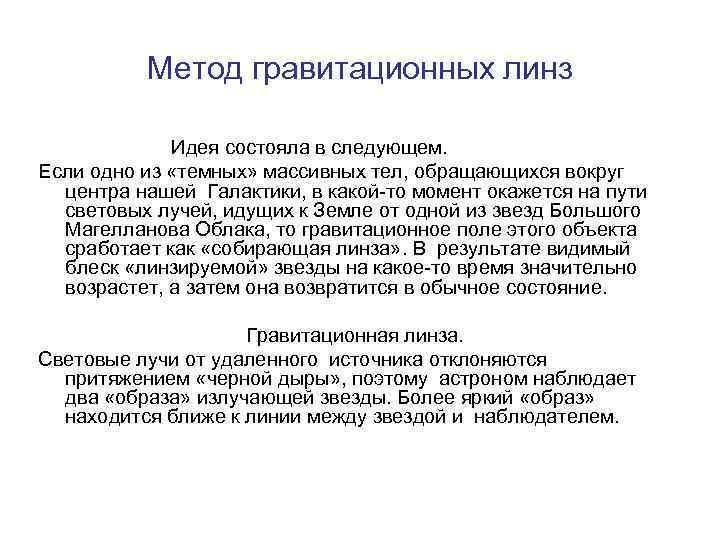 Метод гравитационных линз

Идея состояла в следующем.

Если одно из «темных» массивных тел, обращающихся вокруг центра нашей Галактики, в какой-то момент окажется на пути световых лучей, идущих к Земле от одной из звезд Большого Магелланова Облака, то гравитационное поле этого объекта сработает как «собирающая линза». В результате видимый блеск «линзируемой» звезды на какое-то время значительно возрастет, а затем она возвратится в обычное состояние.

Гравитационная линза.

Световые лучи от удаленного источника отклоняются притяжением «черной дыры», поэтому астроном наблюдает два «образа» излучающей звезды. Более яркий «образ» находится ближе к линии между звездой и наблюдателем.